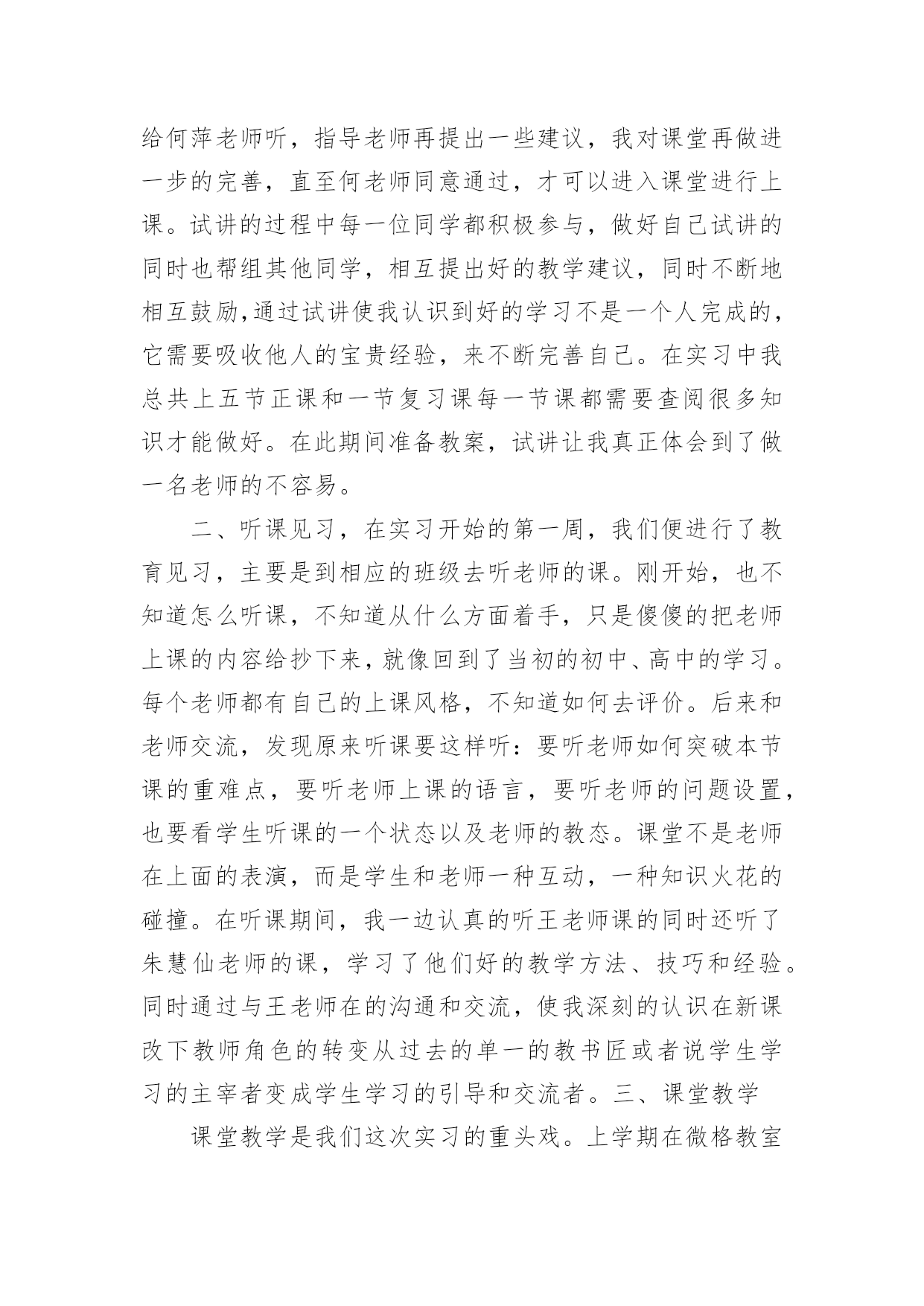 给何萍老师听，指导老师再提出一些建议，我对课堂再做进一步的完善，直至何老师同意通过，才可以进入课堂进行上课。试讲的过程中每一位同学都积极参与，做好自己试讲的同时也帮组其他同学，相互提出好的教学建议，同时不断地相互鼓励,通过试讲使我认识到好的学习不是一个人完成的，它需要吸收他人的宝贵经验，来不断完善自己。在实习中我总共上五节正课和一节复习课每一节课都需要查阅很多知识才能做好。在此期间准备教案，试讲让我真正体会到了做一名老师的不容易。

二、听课见习，在实习开始的第一周，我们便进行了教育见习，主要是到相应的班级去听老师的课。刚开始，也不知道怎么听课，不知道从什么方面着手，只是傻傻的把老师上课的内容给抄下来，就像回到了当初的初中、高中的学习。每个老师都有自己的上课风格，不知道如何去评价。后来和老师交流，发现原来听课要这样听：要听老师如何突破本节课的重难点，要听老师上课的语言，要听老师的问题设置，也要看学生听课的一个状态以及老师的教态。课堂不是老师在上面的表演，而是学生和老师一种互动，一种知识火花的碰撞。在听课期间，我一边认真的听王老师课的同时还听了朱慧仙老师的课，学习了他们好的教学方法、技巧和经验。同时通过与王老师在的沟通和交流，使我深刻的认识在新课改下教师角色的转变从过去的单一的教书匠或者说学生学习的主宰者变成学生学习的引导和交流者。三、课堂教学

课堂教学是我们这次实习的重头戏。上学期在微格教室